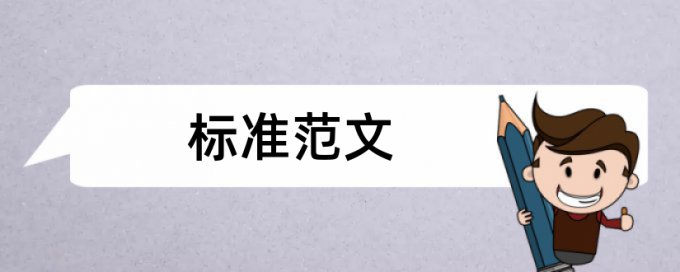 标准范文